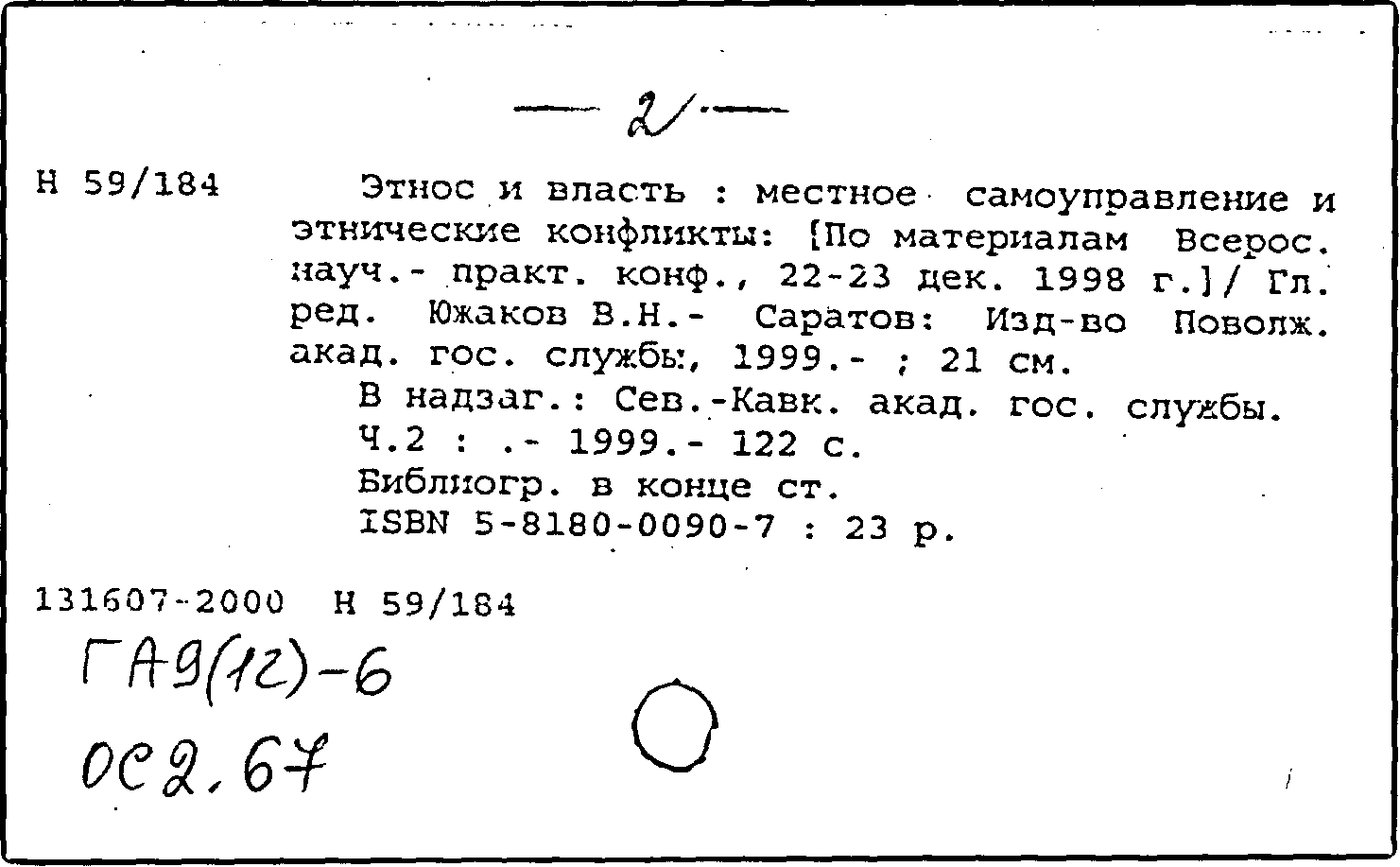 — 2 —

Н 59/184 Этнос и власть : местное самоуправление и этнические конфликты: [По материалам Всерос. науч.- практ. конф., 22-23 дек. 1998 г.]/ Гл. ред. Южаков В.Н.- Саратов: Изд-во Поволж. акад. гос. службы, 1999.- ; 21 см.
В надзаг.: Сев.-Кавк. акад. гос. службы.
Ч.2 : .- 1999.- 122 с.
Библиогр. в конце ст.
ISBN 5-8180-0090-7 : 23 р.

131607-2000 Н 59/184
ГА9(12)-6
ОС2.67